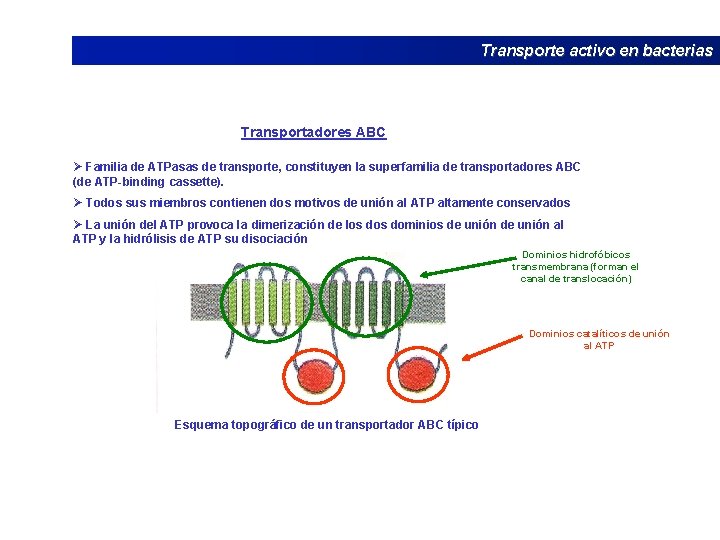 Transporte activo en bacterias

Transportadores ABC

➢ Familia de ATPasas de transporte, constituyen la superfamilia de transportadores ABC (de ATP-binding cassette).

➢ Todos sus miembros contienen dos motivos de unión al ATP altamente conservados

➢ La unión del ATP provoca la dimerización de los dos dominios de unión de unión al ATP y la hidrólisis de ATP su disociación

Dominios hidrofóbicos transmembrana (forman el canal de translocación)

Dominios catalíticos de unión al ATP

Esquema topográfico de un transportador ABC típico